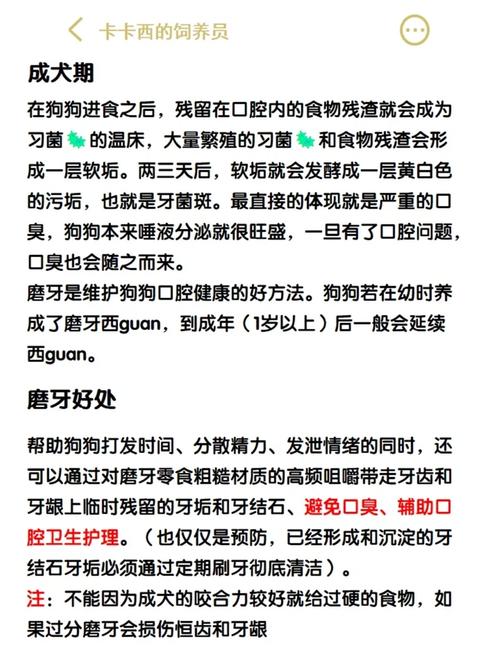 卡卡西的饲养员

成犬期

在狗狗进食之后，残留在口腔内的食物残渣就会成为习菌的温床，大量繁殖的习菌和食物残渣会形成一层软垢。两三天后，软垢就会发酵成一层黄白色的污垢，也就是牙菌斑。最直接的体现就是严重的口臭，狗狗本来唾液分泌就很旺盛，一旦有了口腔问题，口臭也会随之而来。
磨牙是维护狗狗口腔健康的好方法。狗狗若在幼时养成了磨牙西guan，到成年（1岁以上）后一般会延续西guan。

磨牙好处

帮助狗狗打发时间、分散精力、发泄情绪的同时，还可以通过对磨牙零食粗糙材质的高频咀嚼带走牙齿和牙龈上临时残留的牙垢和牙结石、避免口臭、辅助口腔卫生护理。（也仅仅是预防，已经形成和沉淀的牙结石牙垢必须通过定期刷牙彻底清洁）。
注：不能因为成犬的咬合力较好就给过硬的食物，如果过分磨牙会损伤恒齿和牙龈